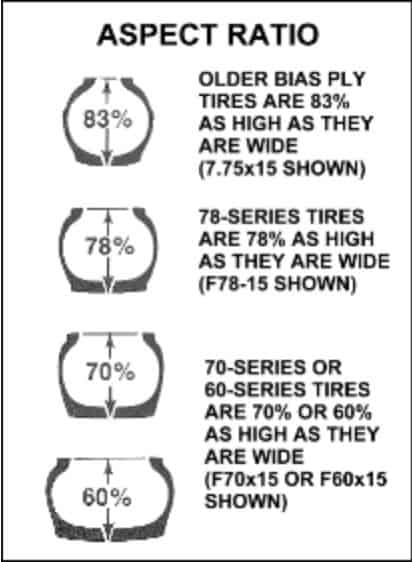 ASPECT RATIO

83%

OLDER BIAS PLY TIRES ARE 83% AS HIGH AS THEY ARE WIDE (7.75x15 SHOWN)

78%

78-SERIES TIRES ARE 78% AS HIGH AS THEY ARE WIDE (F78-15 SHOWN)

70%

60%

70-SERIES OR 60-SERIES TIRES ARE 70% OR 60% AS HIGH AS THEY ARE WIDE (F70x15 OR F60x15 SHOWN)